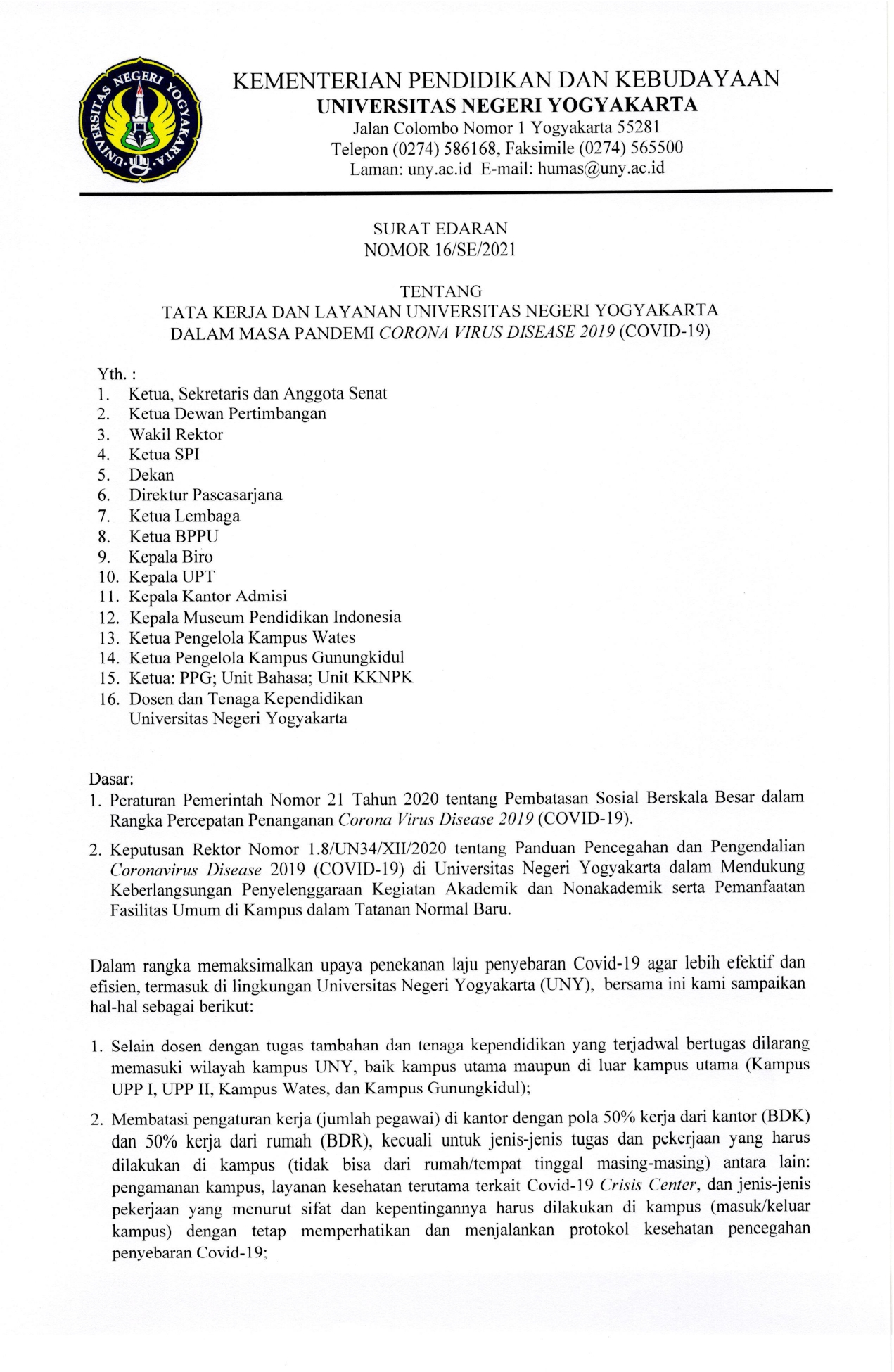 UNIVERSITAS NEGERI YOGYAKARTA

KEMENTERIAN PENDIDIKAN DAN KEBUDAYAAN
UNIVERSITAS NEGERI YOGYAKARTA
Jalan Colombo Nomor 1 Yogyakarta 55281
Telepon (0274) 586168, Faksimile (0274) 565500
Laman: uny.ac.id E-mail: humas@uny.ac.id

SURAT EDARAN
NOMOR 16/SE/2021

TENTANG
TATA KERJA DAN LAYANAN UNIVERSITAS NEGERI YOGYAKARTA
DALAM MASA PANDEMI CORONA VIRUS DISEASE 2019 (COVID-19)

Yth. :
1. Ketua, Sekretaris dan Anggota Senat
2. Ketua Dewan Pertimbangan
3. Wakil Rektor
4. Ketua SPI
5. Dekan
6. Direktur Pascasarjana
7. Ketua Lembaga
8. Ketua BPPU
9. Kepala Biro
10. Kepala UPT
11. Kepala Kantor Admisi
12. Kepala Museum Pendidikan Indonesia
13. Ketua Pengelola Kampus Wates
14. Ketua Pengelola Kampus Gunungkidul
15. Ketua: PPG; Unit Bahasa; Unit KKNPK
16. Dosen dan Tenaga Kependidikan Universitas Negeri Yogyakarta

Dasar:
1. Peraturan Pemerintah Nomor 21 Tahun 2020 tentang Pembatasan Sosial Berskala Besar dalam Rangka Percepatan Penanganan Corona Virus Disease 2019 (COVID-19).
2. Keputusan Rektor Nomor 1.8/UN34/XII/2020 tentang Panduan Pencegahan dan Pengendalian Coronavirus Disease 2019 (COVID-19) di Universitas Negeri Yogyakarta dalam Mendukung Keberlangsungan Penyelenggaraan Kegiatan Akademik dan Nonakademik serta Pemanfaatan Fasilitas Umum di Kampus dalam Tatanan Normal Baru.

Dalam rangka memaksimalkan upaya penekanan laju penyebaran Covid-19 agar lebih efektif dan efisien, termasuk di lingkungan Universitas Negeri Yogyakarta (UNY), bersama ini kami sampaikan hal-hal sebagai berikut:

1. Selain dosen dengan tugas tambahan dan tenaga kependidikan yang terjadwal bertugas dilarang memasuki wilayah kampus UNY, baik kampus utama maupun di luar kampus utama (Kampus UPP I, UPP II, Kampus Wates, dan Kampus Gunungkidul);
2. Membatasi pengaturan kerja (jumlah pegawai) di kantor dengan pola 50% kerja dari kantor (BDK) dan 50% kerja dari rumah (BDR), kecuali untuk jenis-jenis tugas dan pekerjaan yang harus dilakukan di kampus (tidak bisa dari rumah/tempat tinggal masing-masing) antara lain: pengamanan kampus, layanan kesehatan terutama terkait Covid-19 Crisis Center, dan jenis-jenis pekerjaan yang menurut sifat dan kepentingannya harus dilakukan di kampus (masuk/keluar kampus) dengan tetap memperhatikan dan menjalankan protokol kesehatan pencegahan penyebaran Covid-19;